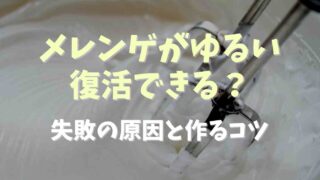 メレンゲがゆるい
復活できる？

失敗の原因と作るコツ